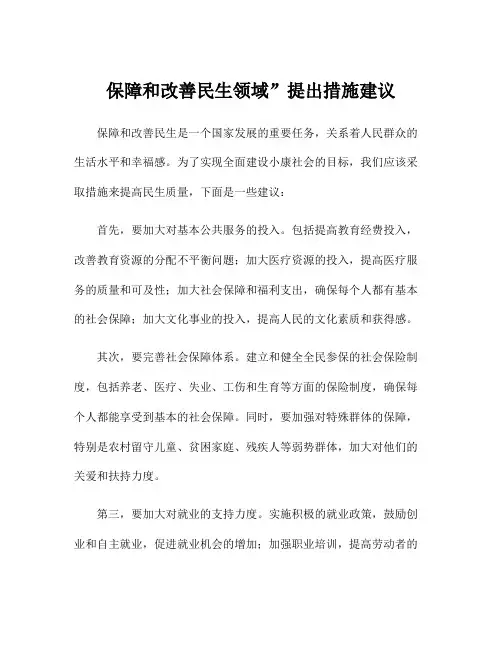 保障和改善民生领域”提出措施建议

保障和改善民生是一个国家发展的重要任务，关系着人民群众的生活水平和幸福感。为了实现全面建设小康社会的目标，我们应该采取措施来提高民生质量，下面是一些建议：

首先，要加大对基本公共服务的投入。包括提高教育经费投入，改善教育资源的分配不平衡问题；加大医疗资源的投入，提高医疗服务的质量和可及性；加大社会保障和福利支出，确保每个人都有基本的社会保障；加大文化事业的投入，提高人民的文化素质和获得感。

其次，要完善社会保障体系。建立和健全全民参保的社会保险制度，包括养老、医疗、失业、工伤和生育等方面的保险制度，确保每个人都能享受到基本的社会保障。同时，要加强对特殊群体的保障，特别是农村留守儿童、贫困家庭、残疾人等弱势群体，加大对他们的关爱和扶持力度。

第三，要加大对就业的支持力度。实施积极的就业政策，鼓励创业和自主就业，促进就业机会的增加；加强职业培训，提高劳动者的